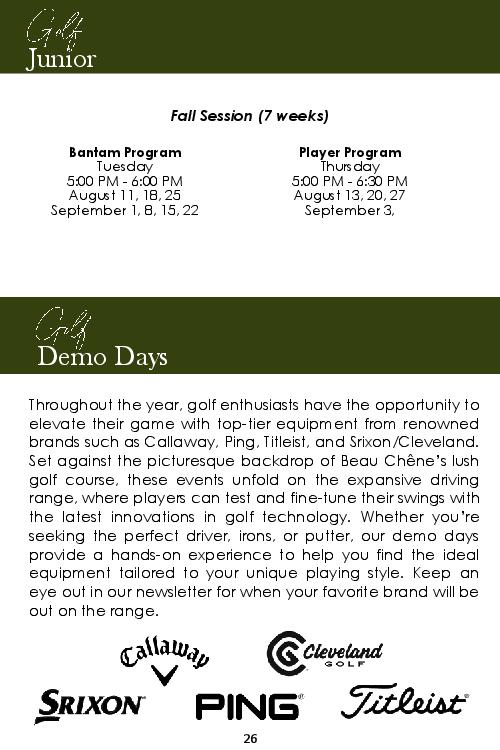 Golf
Junior

Fall Session (7 weeks)

Bantam Program
Tuesday
5:00 PM - 6:00 PM
August 11, 18, 25
September 1, 8, 15, 22

Player Program
Thursday
5:00 PM - 6:30 PM
August 13, 20, 27
September 3,

Golf
Demo Days

Throughout the year, golf enthusiasts have the opportunity to elevate their game with top-tier equipment from renowned brands such as Callaway, Ping, Titleist, and Srixon/Cleveland. Set against the picturesque backdrop of Beau Chêne's lush golf course, these events unfold on the expansive driving range, where players can test and fine-tune their swings with the latest innovations in golf technology. Whether you're seeking the perfect driver, irons, or putter, our demo days provide a hands-on experience to help you find the ideal equipment tailored to your unique playing style. Keep an eye out in our newsletter for when your favorite brand will be out on the range.

Callaway
Cleveland GOLF
SRIXON
PING
Titleist

26